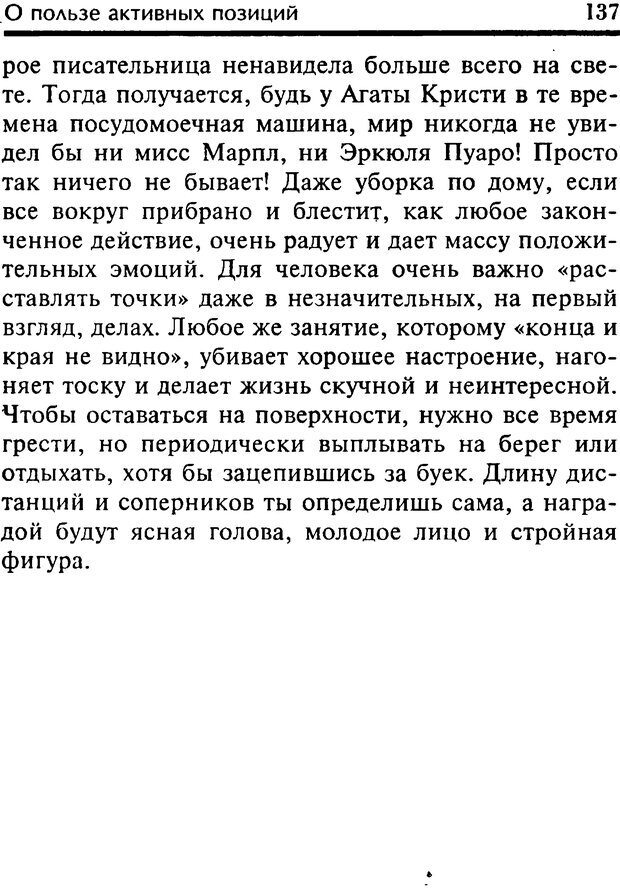 О пользе активных позиций 137

рое писательница ненавидела больше всего на свете. Тогда получается, будь у Агаты Кристи в те времена посудомоечная машина, мир никогда не увидел бы ни мисс Марпл, ни Эркюля Пуаро! Просто так ничего не бывает! Даже уборка по дому, если все вокруг прибрано и блестит, как любое законченное действие, очень радует и дает массу положительных эмоций. Для человека очень важно «расставлять точки» даже в незначительных, на первый взгляд, делах. Любое же занятие, которому «конца и края не видно», убивает хорошее настроение, нагоняет тоску и делает жизнь скучной и неинтересной. Чтобы оставаться на поверхности, нужно все время грести, но периодически выплывать на берег или отдыхать, хотя бы зацепившись за буек. Длину дистанций и соперников ты определишь сама, а наградой будут ясная голова, молодое лицо и стройная фигура.